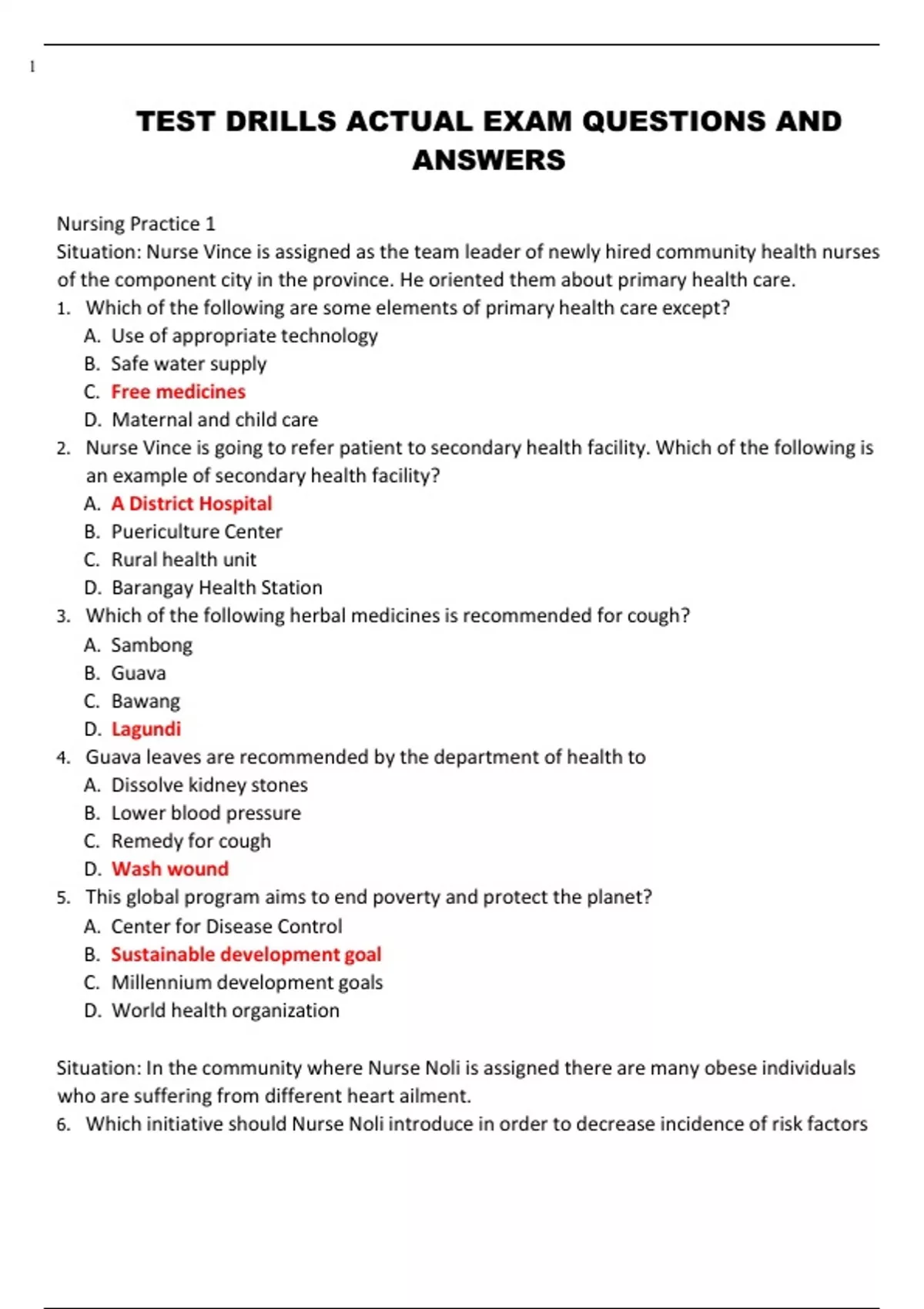 1

TEST DRILLS ACTUAL EXAM QUESTIONS AND ANSWERS

Nursing Practice 1
Situation: Nurse Vince is assigned as the team leader of newly hired community health nurses of the component city in the province. He oriented them about primary health care.

1. Which of the following are some elements of primary health care except?
A. Use of appropriate technology
B. Safe water supply
C. Free medicines
D. Maternal and child care

2. Nurse Vince is going to refer patient to secondary health facility. Which of the following is an example of secondary health facility?
A. A District Hospital
B. Puericulture Center
C. Rural health unit
D. Barangay Health Station

3. Which of the following herbal medicines is recommended for cough?
A. Sambong
B. Guava
C. Bawang
D. Lagundi

4. Guava leaves are recommended by the department of health to
A. Dissolve kidney stones
B. Lower blood pressure
C. Remedy for cough
D. Wash wound

5. This global program aims to end poverty and protect the planet?
A. Center for Disease Control
B. Sustainable development goal
C. Millennium development goals
D. World health organization

Situation: In the community where Nurse Noli is assigned there are many obese individuals who are suffering from different heart ailment.

6. Which initiative should Nurse Noli introduce in order to decrease incidence of risk factors